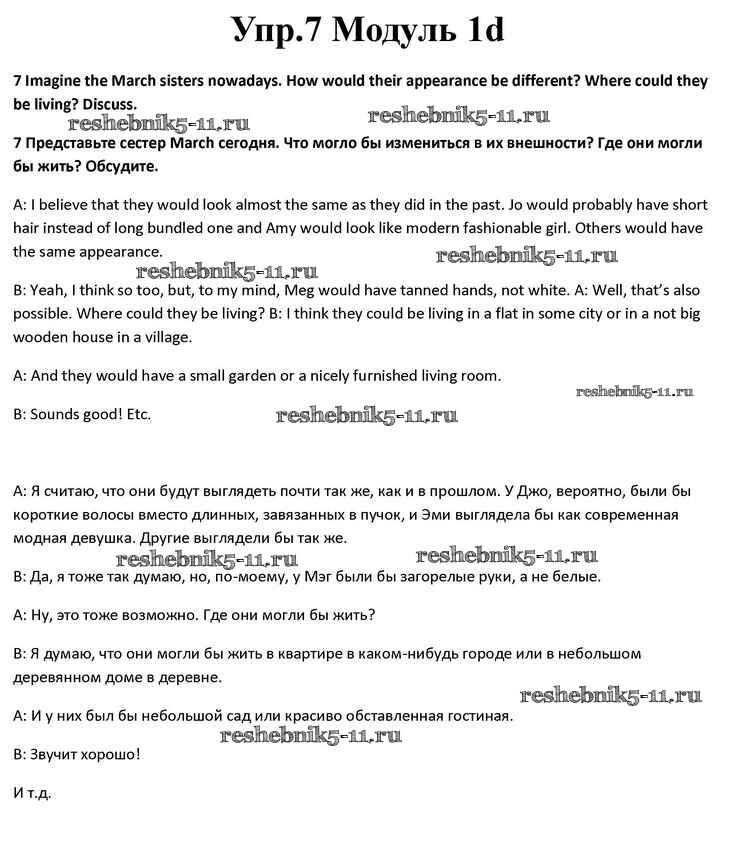 Упр.7 Модуль 1d

7 Imagine the March sisters nowadays. How would their appearance be different? Where could they be living? Discuss.

reshebnik5-11.ru reshebnik5-11.ru

7 Представьте сестер March сегодня. Что могло бы измениться в их внешности? Где они могли бы жить? Обсудите.

A: I believe that they would look almost the same as they did in the past. Jo would probably have short hair instead of long bundled one and Amy would look like modern fashionable girl. Others would have the same appearance.

reshebnik5-11.ru reshebnik5-11.ru

B: Yeah, I think so too, but, to my mind, Meg would have tanned hands, not white. A: Well, that's also possible. Where could they be living? B: I think they could be living in a flat in some city or in a not big wooden house in a village.

A: And they would have a small garden or a nicely furnished living room.

reshebnik5-11.ru

B: Sounds good! Etc.

reshebnik5-11.ru

А: Я считаю, что они будут выглядеть почти так же, как и в прошлом. У Джо, вероятно, были бы короткие волосы вместо длинных, завязанных в пучок, и Эми выглядела бы как современная модная девушка. Другие выглядели бы так же.

reshebnik5-11.ru reshebnik5-11.ru

В: Да, я тоже так думаю, но, по-моему, у Мэг были бы загорелые руки, а не белые.

А: Ну, это тоже возможно. Где они могли бы жить?

В: Я думаю, что они могли бы жить в квартире в каком-нибудь городе или в небольшом деревянном доме в деревне.

reshebnik5-11.ru

А: И у них был бы небольшой сад или красиво обставленная гостиная.

reshebnik5-11.ru

В: Звучит хорошо!

И т.д.